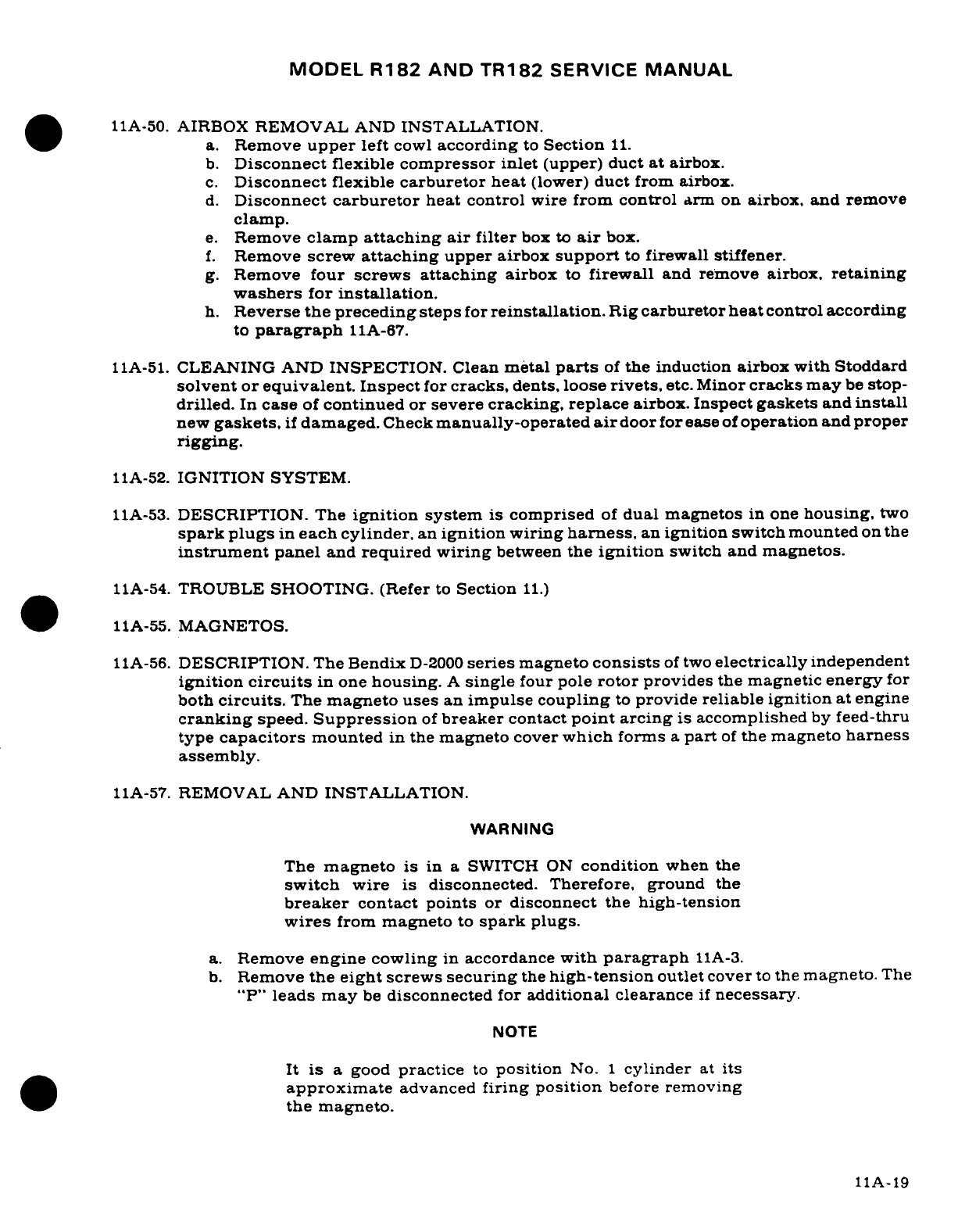 MODEL R182 AND TR182 SERVICE MANUAL

11A-50. AIRBOX REMOVAL AND INSTALLATION.
a. Remove upper left cowl according to Section 11.
b. Disconnect flexible compressor inlet (upper) duct at airbox.
c. Disconnect flexible carburetor heat (lower) duct from airbox.
d. Disconnect carburetor heat control wire from control arm on airbox, and remove clamp.
e. Remove clamp attaching air filter box to air box.
f. Remove screw attaching upper airbox support to firewall stiffener.
g. Remove four screws attaching airbox to firewall and remove airbox, retaining washers for installation.
h. Reverse the preceding steps for reinstallation. Rig carburetor heat control according to paragraph 11A-67.

11A-51. CLEANING AND INSPECTION. Clean metal parts of the induction airbox with Stoddard solvent or equivalent. Inspect for cracks, dents, loose rivets, etc. Minor cracks may be stop-drilled. In case of continued or severe cracking, replace airbox. Inspect gaskets and install new gaskets, if damaged. Check manually-operated air door for ease of operation and proper rigging.

11A-52. IGNITION SYSTEM.

11A-53. DESCRIPTION. The ignition system is comprised of dual magnetos in one housing, two spark plugs in each cylinder, an ignition wiring harness, an ignition switch mounted on the instrument panel and required wiring between the ignition switch and magnetos.

11A-54. TROUBLE SHOOTING. (Refer to Section 11.)

11A-55. MAGNETOS.

11A-56. DESCRIPTION. The Bendix D-2000 series magneto consists of two electrically independent ignition circuits in one housing. A single four pole rotor provides the magnetic energy for both circuits. The magneto uses an impulse coupling to provide reliable ignition at engine cranking speed. Suppression of breaker contact point arcing is accomplished by feed-thru type capacitors mounted in the magneto cover which forms a part of the magneto harness assembly.

11A-57. REMOVAL AND INSTALLATION.

WARNING

The magneto is in a SWITCH ON condition when the switch wire is disconnected. Therefore, ground the breaker contact points or disconnect the high-tension wires from magneto to spark plugs.

a. Remove engine cowling in accordance with paragraph 11A-3.
b. Remove the eight screws securing the high-tension outlet cover to the magneto. The "P" leads may be disconnected for additional clearance if necessary.

NOTE

It is a good practice to position No. 1 cylinder at its approximate advanced firing position before removing the magneto.

11A-19